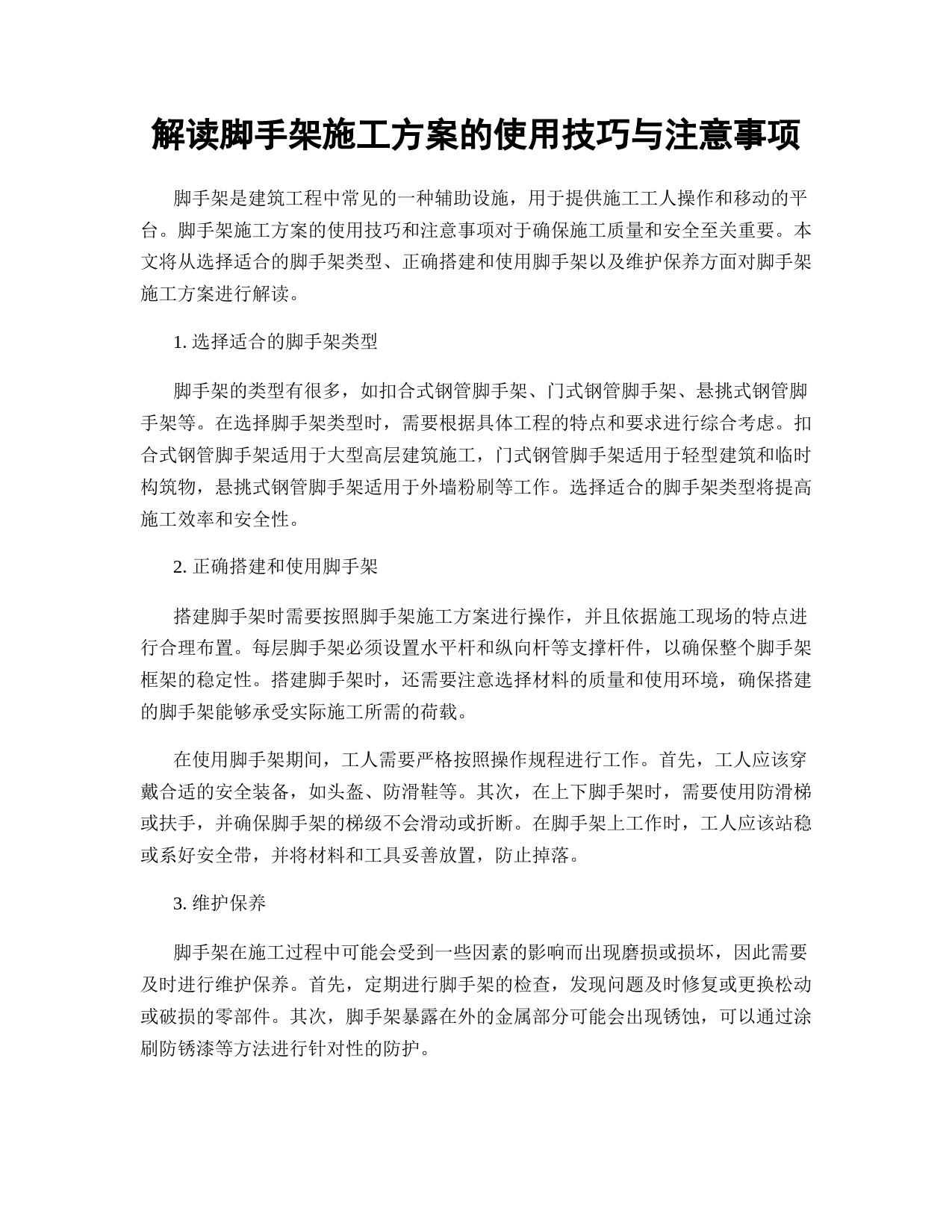 解读脚手架施工方案的使用技巧与注意事项

脚手架是建筑工程中常见的一种辅助设施，用于提供施工工人操作和移动的平台。脚手架施工方案的使用技巧和注意事项对于确保施工质量和安全至关重要。本文将从选择适合的脚手架类型、正确搭建和使用脚手架以及维护保养方面对脚手架施工方案进行解读。

1. 选择适合的脚手架类型

脚手架的类型有很多，如扣合式钢管脚手架、门式钢管脚手架、悬挑式钢管脚手架等。在选择脚手架类型时，需要根据具体工程的特点和要求进行综合考虑。扣合式钢管脚手架适用于大型高层建筑施工，门式钢管脚手架适用于轻型建筑和临时构筑物，悬挑式钢管脚手架适用于外墙粉刷等工作。选择适合的脚手架类型将提高施工效率和安全性。

2. 正确搭建和使用脚手架

搭建脚手架时需要按照脚手架施工方案进行操作，并且依据施工现场的特点进行合理布置。每层脚手架必须设置水平杆和纵向杆等支撑杆件，以确保整个脚手架框架的稳定性。搭建脚手架时，还需要注意选择材料的质量和使用环境，确保搭建的脚手架能够承受实际施工所需的荷载。

在使用脚手架期间，工人需要严格按照操作规程进行工作。首先，工人应该穿戴合适的安全装备，如头盔、防滑鞋等。其次，在上下脚手架时，需要使用防滑梯或扶手，并确保脚手架的梯级不会滑动或折断。在脚手架上工作时，工人应该站稳或系好安全带，并将材料和工具妥善放置，防止掉落。

3. 维护保养

脚手架在施工过程中可能会受到一些因素的影响而出现磨损或损坏，因此需要及时进行维护保养。首先，定期进行脚手架的检查，发现问题及时修复或更换松动或破损的零部件。其次，脚手架暴露在外的金属部分可能会出现锈蚀，可以通过涂刷防锈漆等方法进行针对性的防护。